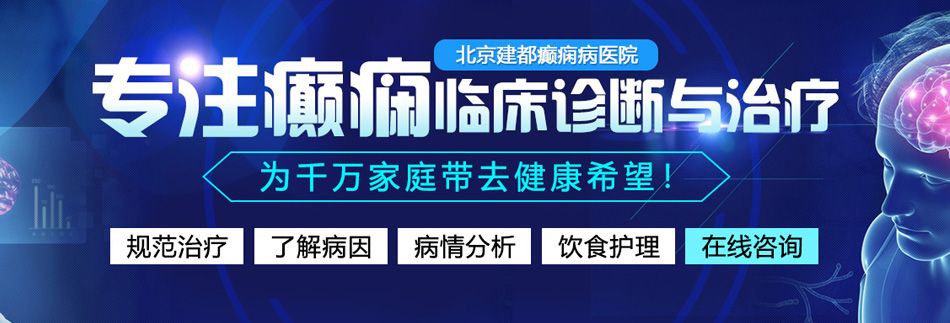 北京建都癫痫病医院

专注癫痫临床诊断与治疗

为千万家庭带去健康希望！

规范治疗 了解病因 病情分析 饮食护理 在线咨询